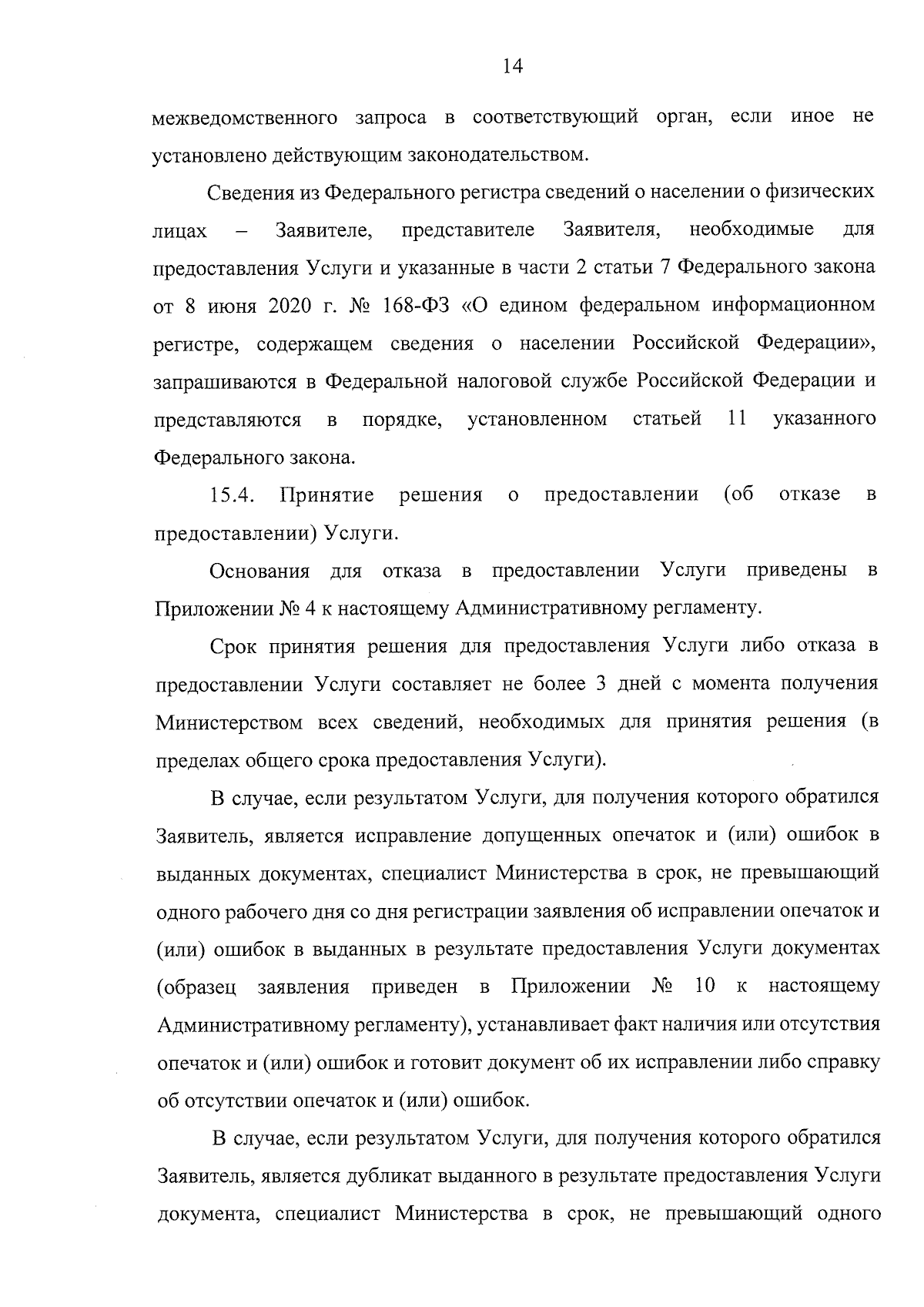 14

межведомственного запроса в соответствующий орган, если иное не установлено действующим законодательством.

Сведения из Федерального регистра сведений о населении о физических лицах – Заявителе, представителе Заявителя, необходимые для предоставления Услуги и указанные в части 2 статьи 7 Федерального закона от 8 июня 2020 г. № 168-ФЗ «О едином федеральном информационном регистре, содержащем сведения о населении Российской Федерации», запрашиваются в Федеральной налоговой службе Российской Федерации и представляются в порядке, установленном статьей 11 указанного Федерального закона.

15.4. Принятие решения о предоставлении (об отказе в предоставлении) Услуги.

Основания для отказа в предоставлении Услуги приведены в Приложении № 4 к настоящему Административному регламенту.

Срок принятия решения для предоставления Услуги либо отказа в предоставлении Услуги составляет не более 3 дней с момента получения Министерством всех сведений, необходимых для принятия решения (в пределах общего срока предоставления Услуги).

В случае, если результатом Услуги, для получения которого обратился Заявитель, является исправление допущенных опечаток и (или) ошибок в выданных документах, специалист Министерства в срок, не превышающий одного рабочего дня со дня регистрации заявления об исправлении опечаток и (или) ошибок в выданных в результате предоставления Услуги документах (образец заявления приведен в Приложении № 10 к настоящему Административному регламенту), устанавливает факт наличия или отсутствия опечаток и (или) ошибок и готовит документ об их исправлении либо справку об отсутствии опечаток и (или) ошибок.

В случае, если результатом Услуги, для получения которого обратился Заявитель, является дубликат выданного в результате предоставления Услуги документа, специалист Министерства в срок, не превышающий одного